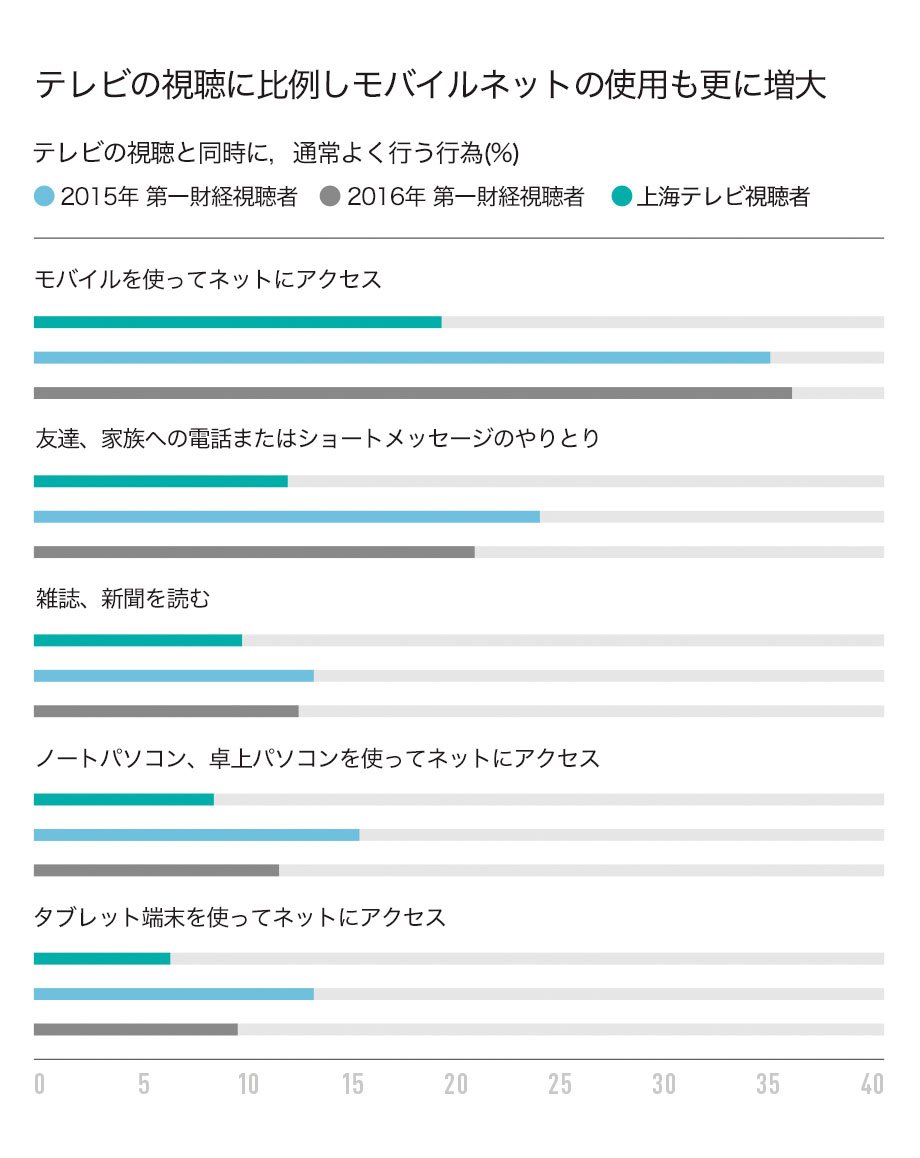 テレビの視聴に比例しモバイルネットの使用も更に増大

テレビの視聴と同時に，通常よく行う行為(%)

2015年 第一財経視聴者　2016年 第一財経視聴者　上海テレビ視聴者

モバイルを使ってネットにアクセス

友達、家族への電話またはショートメッセージのやりとり

雑誌、新聞を読む

ノートパソコン、卓上パソコンを使ってネットにアクセス

タブレット端末を使ってネットにアクセス

0　5　10　15　20　25　30　35　40